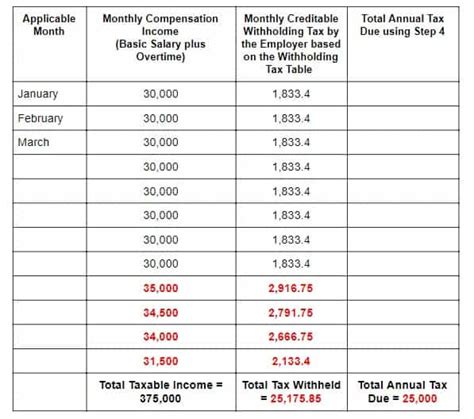 | Applicable Month | Monthly Compensation Income (Basic Salary plus Overtime) | Monthly Creditable Withholding Tax by the Employer based on the Withholding Tax Table | Total Annual Tax Due using Step 4 |
|---|---|---|---|
| January | 30,000 | 1,833.4 | |
| February | 30,000 | 1,833.4 | |
| March | 30,000 | 1,833.4 | |
| | 30,000 | 1,833.4 | |
| | 30,000 | 1,833.4 | |
| | 30,000 | 1,833.4 | |
| | 30,000 | 1,833.4 | |
| | 30,000 | 1,833.4 | |
| | 35,000 | 2,916.75 | |
| | 34,500 | 2,791.75 | |
| | 34,000 | 2,666.75 | |
| | 31,500 | 2,133.4 | |
| | Total Taxable Income = 375,000 | Total Tax Withheld = 25,175.85 | Total Annual Tax Due = 25,000 |